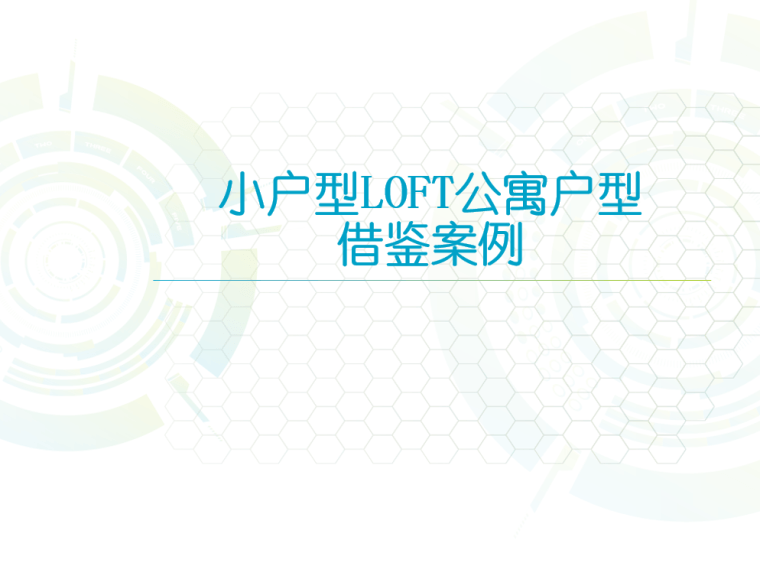 小户型LOFT公寓户型借鉴案例